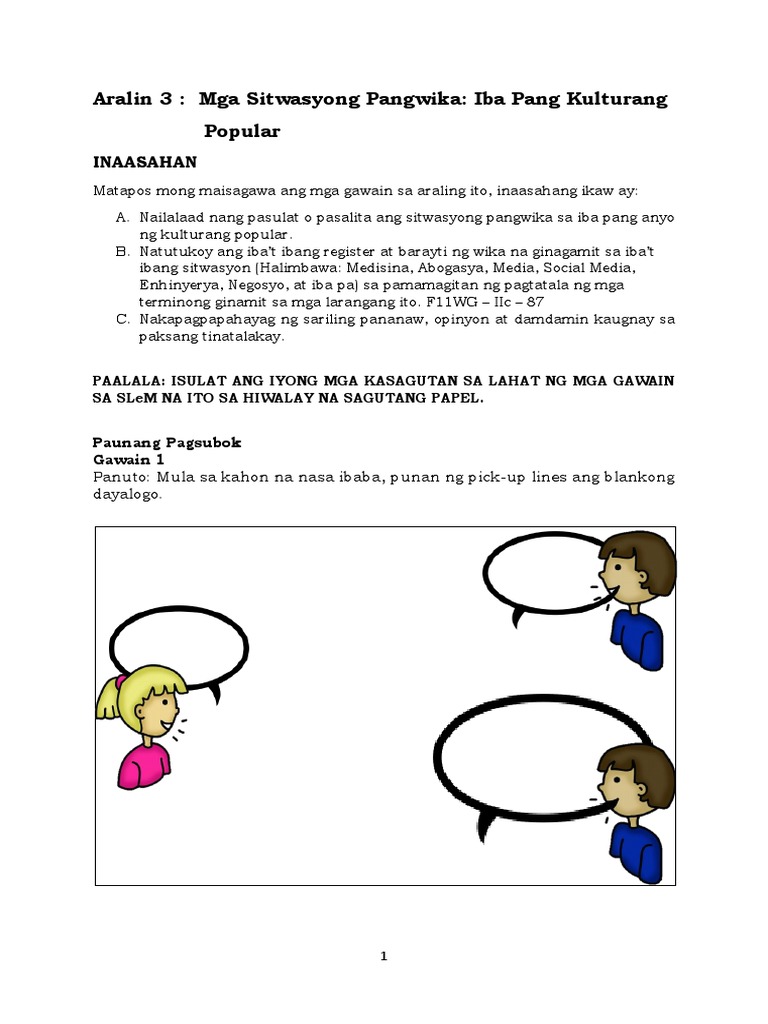 Aralin 3 : Mga Sitwasyong Pangwika: Iba Pang Kulturang Popular

INAASAHAN

Matapos mong maisagawa ang mga gawain sa araling ito, inaasahang ikaw ay:

A. Nailalaad nang pasulat o pasalita ang sitwasyong pangwika sa iba pang anyo ng kulturang popular.
B. Natutukoy ang iba't ibang register at barayti ng wika na ginagamit sa iba't ibang sitwasyon (Halimbawa: Medisina, Abogasya, Media, Social Media, Enhinyerya, Negosyo, at iba pa) sa pamamagitan ng pagtatala ng mga terminong ginamit sa mga larangang ito. F11WG – IIc – 87
C. Nakapagpapahayag ng sariling pananaw, opinyon at damdamin kaugnay sa paksang tinatalakay.

PAALALA: ISULAT ANG IYONG MGA KASAGUTAN SA LAHAT NG MGA GAWAIN SA SLeM NA ITO SA HIWALAY NA SAGUTANG PAPEL.

Paunang Pagsubok
Gawain 1
Panuto: Mula sa kahon na nasa ibaba, punan ng pick-up lines ang blankong dayalogo.

1